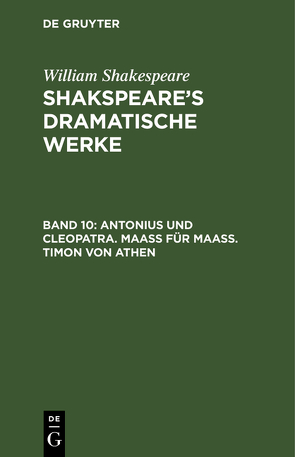 DE GRUYTER

William Shakespeare

SHAKSPEARE'S DRAMATISCHE WERKE

BAND 10: ANTONIUS UND CLEOPATRA. MAASS FÜR MAASS. TIMON VON ATHEN

DE
G